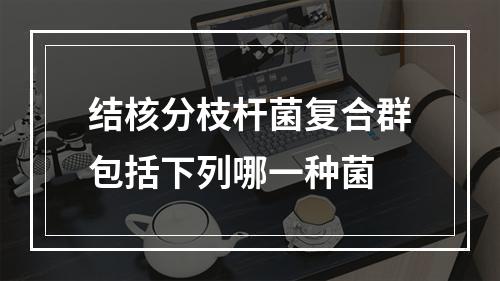 结核分枝杆菌复合群包括下列哪一种菌